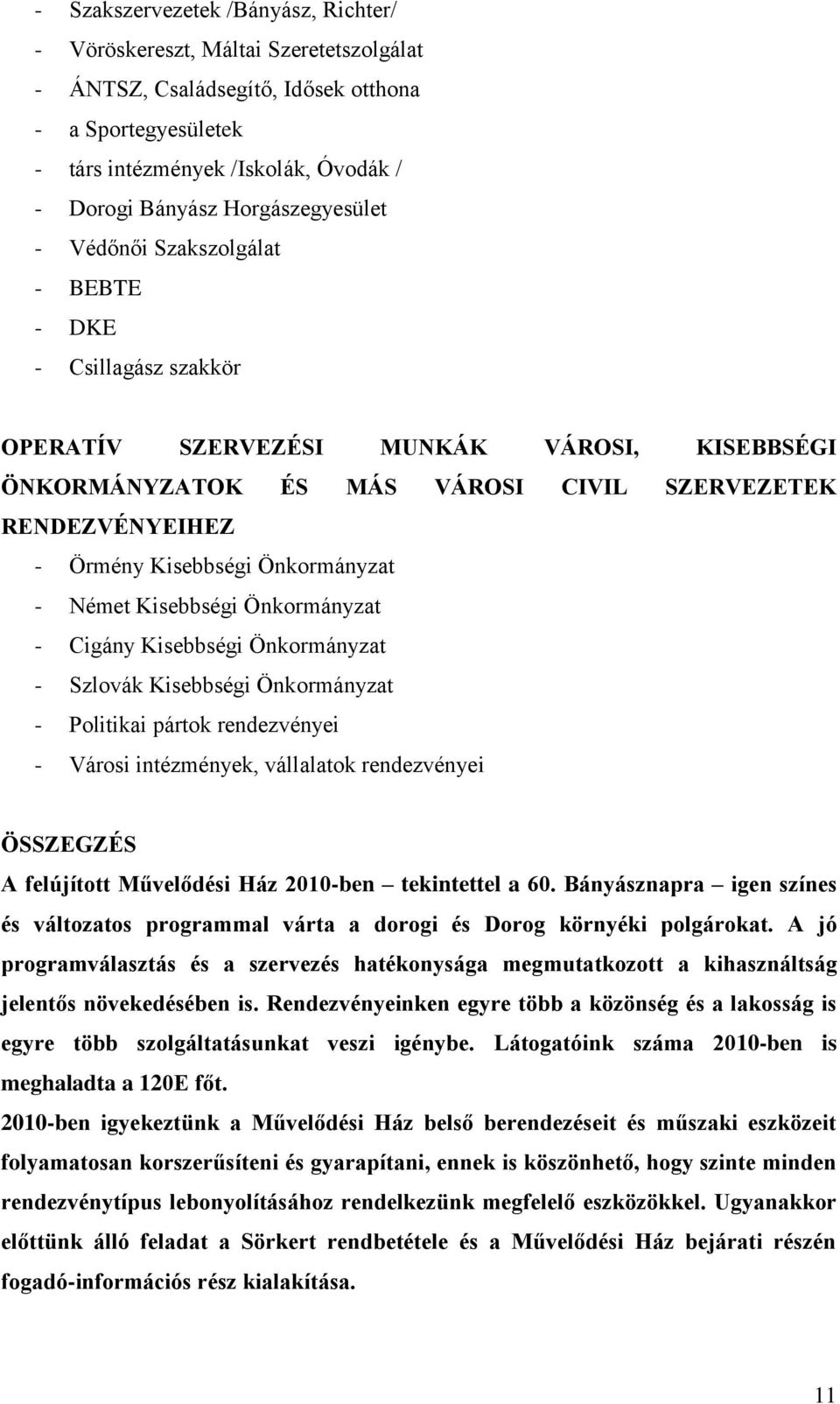 - Szakszervezetek /Bányász, Richter/
- Vöröskereszt, Máltai Szeretetszolgálat
- ÁNTSZ, Családsegítő, Idősek otthona
- a Sportegyesületek
- társ intézmények /Iskolák, Óvodák /
- Dorogi Bányász Horgászegyesület
- Védőnői Szakszolgálat
- BEBTE
- DKE
- Csillagász szakkör

OPERATÍV SZERVEZÉSI MUNKÁK VÁROSI, KISEBBSÉGI ÖNKORMÁNYZATOK ÉS MÁS VÁROSI CIVIL SZERVEZETEK RENDEZVÉNYEIHEZ
- Örmény Kisebbségi Önkormányzat
- Német Kisebbségi Önkormányzat
- Cigány Kisebbségi Önkormányzat
- Szlovák Kisebbségi Önkormányzat
- Politikai pártok rendezvényei
- Városi intézmények, vállalatok rendezvényei

ÖSSZEGZÉS
A felújított Művelődési Ház 2010-ben – tekintettel a 60. Bányásznapra – igen színes és változatos programmal várta a dorogi és Dorog környéki polgárokat. A jó programválasztás és a szervezés hatékonysága megmutatkozott a kihasználtság jelentős növekedésében is. Rendezvényeinken egyre több a közönség és a lakosság is egyre több szolgáltatásunkat veszi igénybe. Látogatóink száma 2010-ben is meghaladta a 120E főt.
2010-ben igyekeztünk a Művelődési Ház belső berendezéseit és műszaki eszközeit folyamatosan korszerűsíteni és gyarapítani, ennek is köszönhető, hogy szinte minden rendezvénytípus lebonyolításához rendelkezünk megfelelő eszközökkel. Ugyanakkor előttünk álló feladat a Sörkert rendbetétele és a Művelődési Ház bejárati részén fogadó-információs rész kialakítása.

11